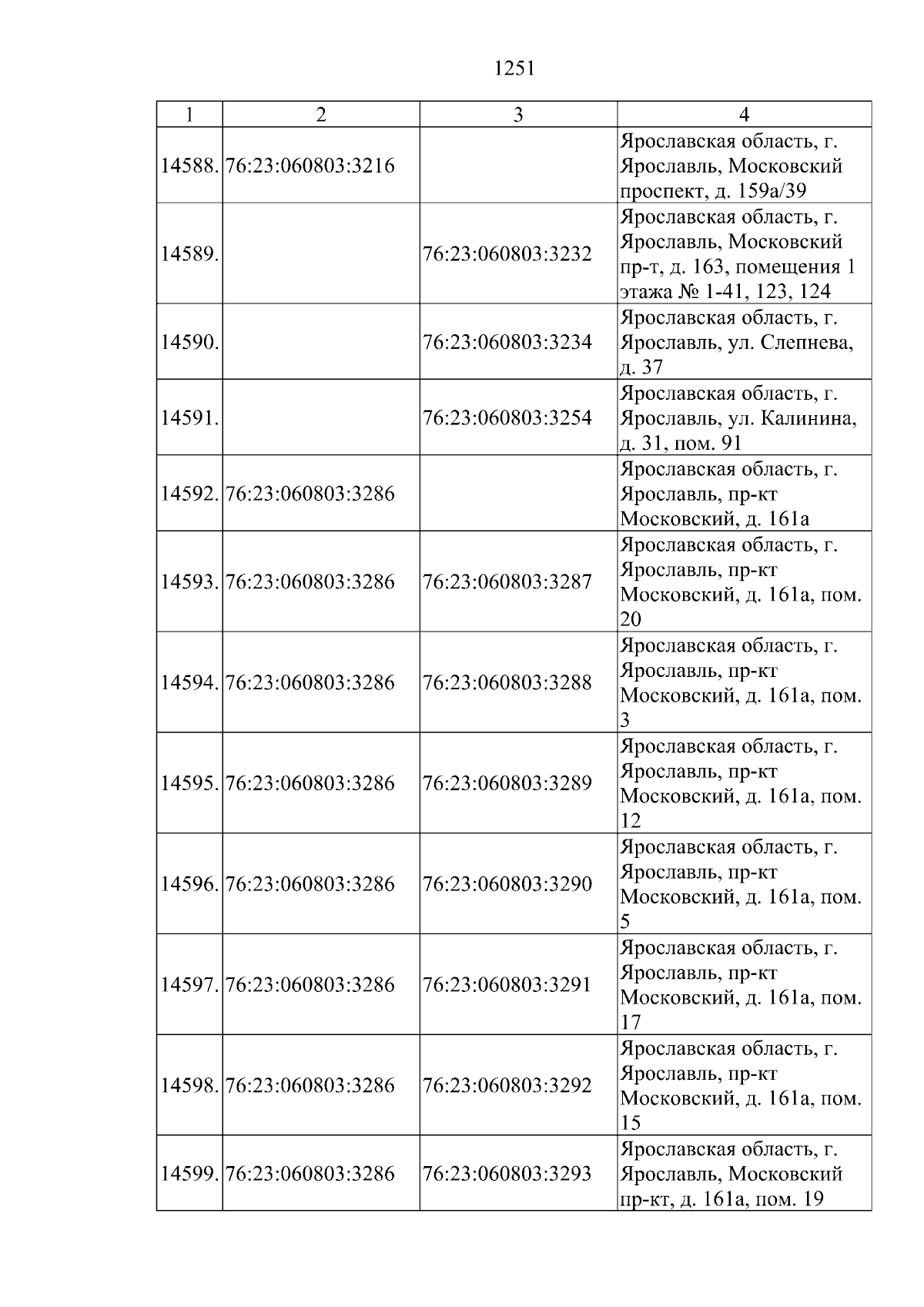 1251

| 1 | 2 | 3 | 4 |
|---|---|---|---|
| 14588. | 76:23:060803:3216 |  | Ярославская область, г. Ярославль, Московский проспект, д. 159а/39 |
| 14589. |  | 76:23:060803:3232 | Ярославская область, г. Ярославль, Московский пр-т, д. 163, помещения 1 этажа № 1-41, 123, 124 |
| 14590. |  | 76:23:060803:3234 | Ярославская область, г. Ярославль, ул. Слепнева, д. 37 |
| 14591. |  | 76:23:060803:3254 | Ярославская область, г. Ярославль, ул. Калинина, д. 31, пом. 91 |
| 14592. | 76:23:060803:3286 |  | Ярославская область, г. Ярославль, пр-кт Московский, д. 161а |
| 14593. | 76:23:060803:3286 | 76:23:060803:3287 | Ярославская область, г. Ярославль, пр-кт Московский, д. 161а, пом. 20 |
| 14594. | 76:23:060803:3286 | 76:23:060803:3288 | Ярославская область, г. Ярославль, пр-кт Московский, д. 161а, пом. 3 |
| 14595. | 76:23:060803:3286 | 76:23:060803:3289 | Ярославская область, г. Ярославль, пр-кт Московский, д. 161а, пом. 12 |
| 14596. | 76:23:060803:3286 | 76:23:060803:3290 | Ярославская область, г. Ярославль, пр-кт Московский, д. 161а, пом. 5 |
| 14597. | 76:23:060803:3286 | 76:23:060803:3291 | Ярославская область, г. Ярославль, пр-кт Московский, д. 161а, пом. 17 |
| 14598. | 76:23:060803:3286 | 76:23:060803:3292 | Ярославская область, г. Ярославль, пр-кт Московский, д. 161а, пом. 15 |
| 14599. | 76:23:060803:3286 | 76:23:060803:3293 | Ярославская область, г. Ярославль, Московский пр-кт, д. 161а, пом. 19 |